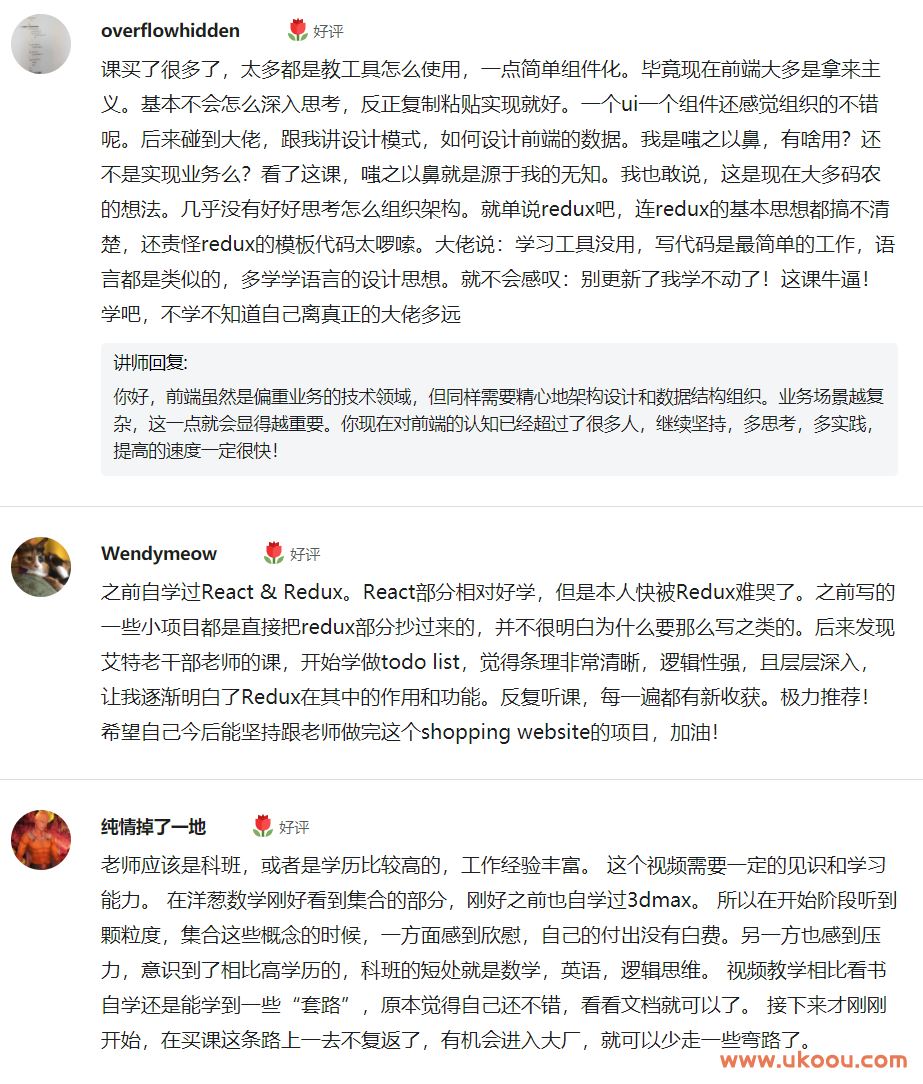 overflowhidden 好评

课买了很多了，太多都是教工具怎么使用，一点简单组件化。毕竟现在前端大多是拿来主义。基本不会怎么深入思考，反正复制粘贴实现就好。一个ui一个组件还感觉组织的不错呢。后来碰到大佬，跟我讲设计模式，如何设计前端的数据。我是嗤之以鼻，有啥用？还不是实现业务么？看了这课，嗤之以鼻就是源于我的无知。我也敢说，这是现在大多码农的想法。几乎没有好好思考怎么组织架构。就单说redux吧，连redux的基本思想都搞不清楚，还责怪redux的模板代码太啰嗦。大佬说：学习工具没用，写代码是最简单的工作，语言都是类似的，多学学语言的设计思想。就不会感叹：别更新了我学不动了！这课牛逼！学吧，不学不知道自己离真正的大佬多远

讲师回复:
你好，前端虽然是偏重业务的技术领域，但同样需要精心地架构设计和数据结构组织。业务场景越复杂，这一点就会显得越重要。你现在对前端的认知已经超过了很多人，继续坚持，多思考，多实践，提高的速度一定很快！

Wendymeow 好评

之前自学过React & Redux。React部分相对好学，但是本人快被Redux难哭了。之前写的一些小项目都是直接把redux部分抄过来的，并不很明白为什么要那么写之类的。后来发现艾特老干部老师的课，开始学做todo list，觉得条理非常清晰，逻辑性强，且层层深入，让我逐渐明白了Redux在其中的作用和功能。反复听课，每一遍都有新收获。极力推荐！希望自己今后能坚持跟老师做完这个shopping website的项目，加油！

纯情掉了一地 好评

老师应该是科班，或者是学历比较高的，工作经验丰富。 这个视频需要一定的见识和学习能力。 在洋葱数学刚好看到集合的部分，刚好之前也自学过3dmax。 所以在开始阶段听到颗粒度，集合这些概念的时候，一方面感到欣慰，自己的付出没有白费。另一方也感到压力，意识到了相比高学历的，科班的短处就是数学，英语，逻辑思维。 视频教学相比看书自学还是能学到一些“套路”，原本觉得自己还不错，看看文档就可以了。 接下来才刚刚开始，在买课这条路上一去不复返了，有机会进入大厂，就可以少走一些弯路了。

www.ukoou.com